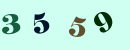 3 5 5 9